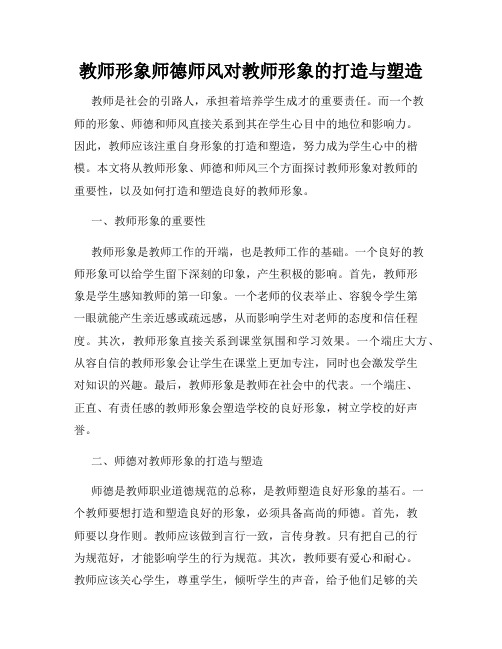 教师形象师德师风对教师形象的打造与塑造

教师是社会的引路人，承担着培养学生成才的重要责任。而一个教师的形象、师德和师风直接关系到其在学生心目中的地位和影响力。因此，教师应该注重自身形象的打造和塑造，努力成为学生心中的楷模。本文将从教师形象、师德和师风三个方面探讨教师形象对教师的重要性，以及如何打造和塑造良好的教师形象。

一、教师形象的重要性

教师形象是教师工作的开端，也是教师工作的基础。一个良好的教师形象可以给学生留下深刻的印象，产生积极的影响。首先，教师形象是学生感知教师的第一印象。一个老师的仪表举止、容貌令学生第一眼就能产生亲近感或疏远感，从而影响学生对老师的态度和信任程度。其次，教师形象直接关系到课堂氛围和学习效果。一个端庄大方、从容自信的教师形象会让学生在课堂上更加专注，同时也会激发学生对知识的兴趣。最后，教师形象是教师在社会中的代表。一个端庄、正直、有责任感的教师形象会塑造学校的良好形象，树立学校的好声誉。

二、师德对教师形象的打造与塑造

师德是教师职业道德规范的总称，是教师塑造良好形象的基石。一个教师要想打造和塑造良好的形象，必须具备高尚的师德。首先，教师要以身作则。教师应该做到言行一致，言传身教。只有把自己的行为规范好，才能影响学生的行为规范。其次，教师要有爱心和耐心。教师应该关心学生，尊重学生，倾听学生的声音，给予他们足够的关